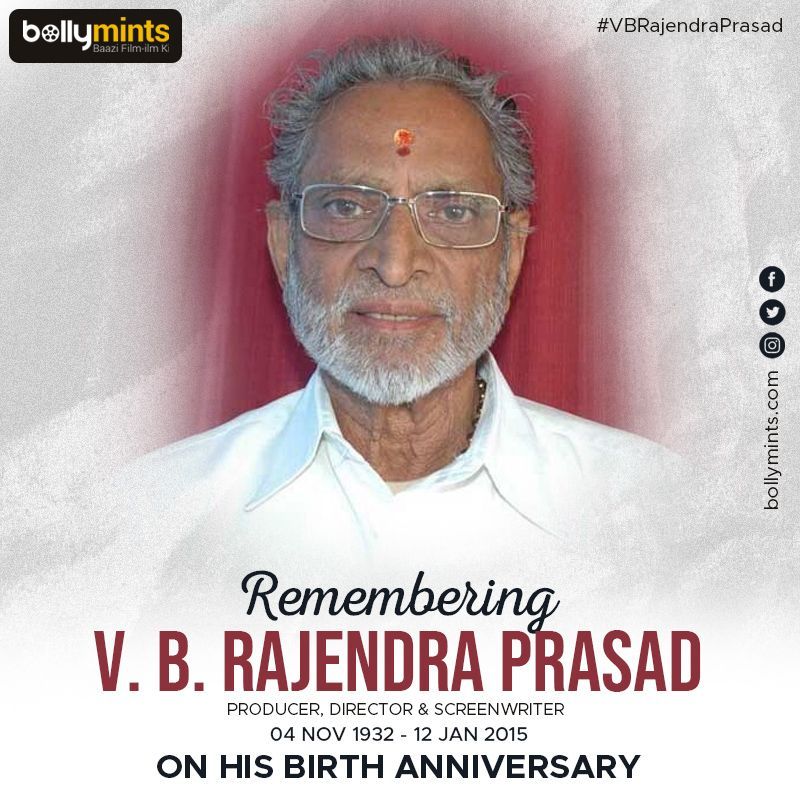 bollymints
Baazi Film-ilm Ki

#VBRajendraPrasad

bollymints.com

Remembering
V. B. RAJENDRA PRASAD
PRODUCER, DIRECTOR & SCREENWRITER
04 NOV 1932 - 12 JAN 2015
ON HIS BIRTH ANNIVERSARY